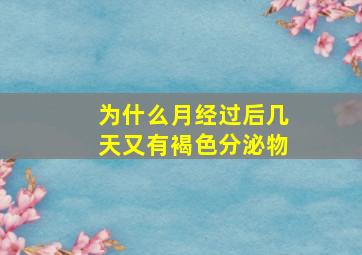 为什么月经过后几天又有褐色分泌物